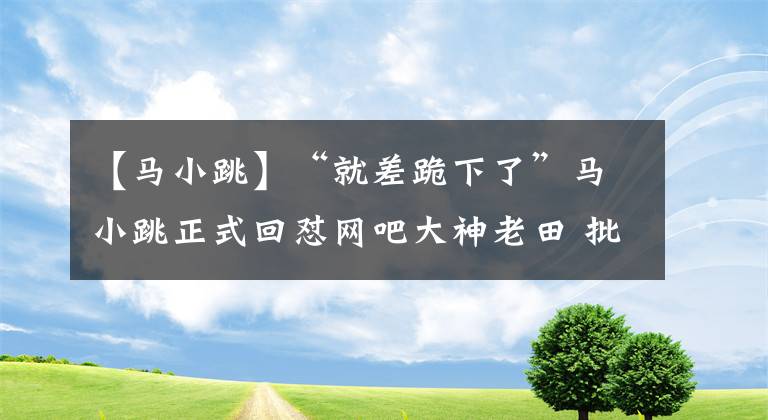 【马小跳】“就差跪下了”马小跳正式回怼网吧大神老田 批